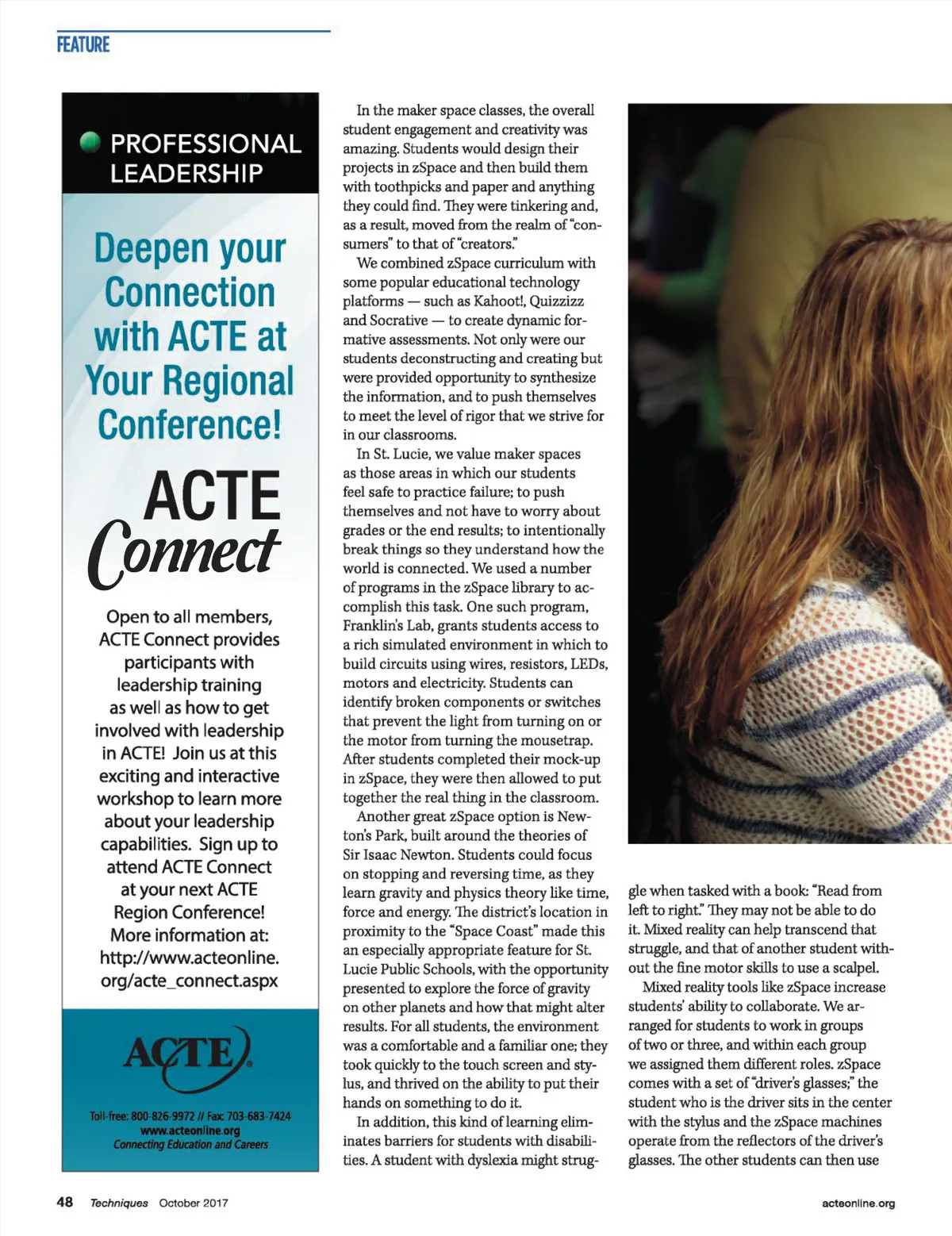 FEATURE

PROFESSIONAL LEADERSHIP

Deepen your Connection with ACTE at Your Regional Conference!

ACTE Connect

Open to all members, ACTE Connect provides participants with leadership training as well as how to get involved with leadership in ACTE! Join us at this exciting and interactive workshop to learn more about your leadership capabilities. Sign up to attend ACTE Connect at your next ACTE Region Conference! More information at: http://www.acteonline.org/acte_connect.aspx

ACTE

Toll-free: 800-826-9972 // Fax: 703-683-7424
www.acteonline.org
Connecting Education and Careers

In the maker space classes, the overall student engagement and creativity was amazing. Students would design their projects in zSpace and then build them with toothpicks and paper and anything they could find. They were tinkering and, as a result, moved from the realm of "consumers" to that of "creators."

We combined zSpace curriculum with some popular educational technology platforms — such as Kahoot!, Quizzizz and Socrative — to create dynamic formative assessments. Not only were our students deconstructing and creating but were provided opportunity to synthesize the information, and to push themselves to meet the level of rigor that we strive for in our classrooms.

In St. Lucie, we value maker spaces as those areas in which our students feel safe to practice failure; to push themselves and not have to worry about grades or the end results; to intentionally break things so they understand how the world is connected. We used a number of programs in the zSpace library to accomplish this task. One such program, Franklin's Lab, grants students access to a rich simulated environment in which to build circuits using wires, resistors, LEDs, motors and electricity. Students can identify broken components or switches that prevent the light from turning on or the motor from turning the mousetrap. After students completed their mock-up in zSpace, they were then allowed to put together the real thing in the classroom.

Another great zSpace option is Newton's Park, built around the theories of Sir Isaac Newton. Students could focus on stopping and reversing time, as they learn gravity and physics theory like time, force and energy. The district's location in proximity to the "Space Coast" made this an especially appropriate feature for St. Lucie Public Schools, with the opportunity presented to explore the force of gravity on other planets and how that might alter results. For all students, the environment was a comfortable and a familiar one; they took quickly to the touch screen and stylus, and thrived on the ability to put their hands on something to do it.

In addition, this kind of learning eliminates barriers for students with disabilities. A student with dyslexia might struggle when tasked with a book: "Read from left to right." They may not be able to do it. Mixed reality can help transcend that struggle, and that of another student without the fine motor skills to use a scalpel.

Mixed reality tools like zSpace increase students' ability to collaborate. We arranged for students to work in groups of two or three, and within each group we assigned them different roles. zSpace comes with a set of "driver's glasses;" the student who is the driver sits in the center with the stylus and the zSpace machines operate from the reflectors of the driver's glasses. The other students can then use

48 Techniques October 2017 acteonline.org